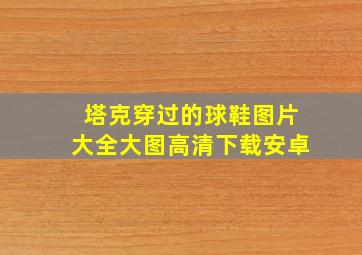 塔克穿过的球鞋图片
大全大图高清下载安卓